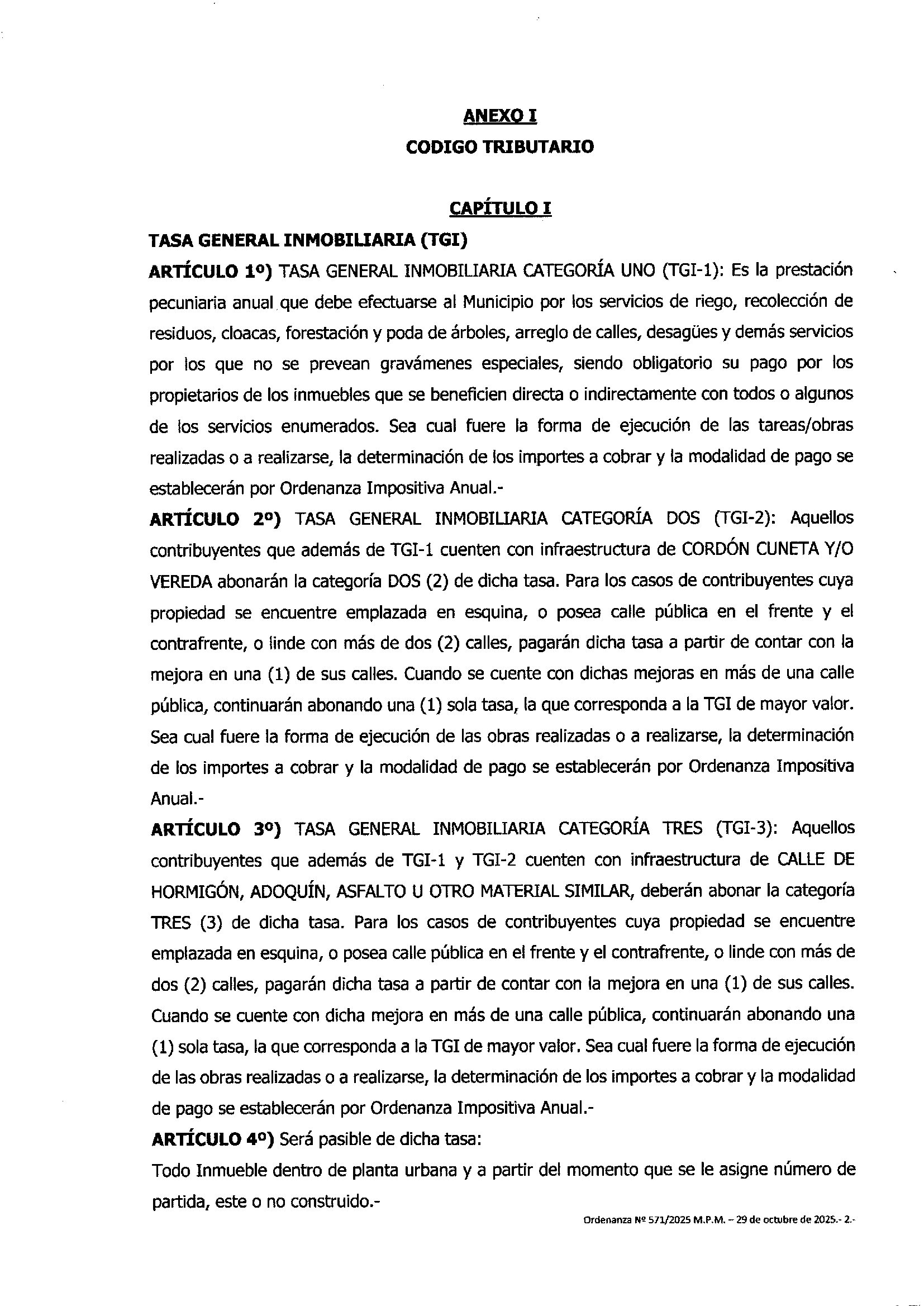 ANEXO I
CODIGO TRIBUTARIO

CAPÍTULO I

TASA GENERAL INMOBILIARIA (TGI)

ARTÍCULO 1º) TASA GENERAL INMOBILIARIA CATEGORÍA UNO (TGI-1): Es la prestación pecuniaria anual que debe efectuarse al Municipio por los servicios de riego, recolección de residuos, cloacas, forestación y poda de árboles, arreglo de calles, desagües y demás servicios por los que no se prevean gravámenes especiales, siendo obligatorio su pago por los propietarios de los inmuebles que se beneficien directa o indirectamente con todos o algunos de los servicios enumerados. Sea cual fuere la forma de ejecución de las tareas/obras realizadas o a realizarse, la determinación de los importes a cobrar y la modalidad de pago se establecerán por Ordenanza Impositiva Anual.-

ARTÍCULO 2º) TASA GENERAL INMOBILIARIA CATEGORÍA DOS (TGI-2): Aquellos contribuyentes que además de TGI-1 cuenten con infraestructura de CORDÓN CUNETA Y/O VEREDA abonarán la categoría DOS (2) de dicha tasa. Para los casos de contribuyentes cuya propiedad se encuentre emplazada en esquina, o posea calle pública en el frente y el contrafrente, o linde con más de dos (2) calles, pagarán dicha tasa a partir de contar con la mejora en una (1) de sus calles. Cuando se cuente con dichas mejoras en más de una calle pública, continuarán abonando una (1) sola tasa, la que corresponda a la TGI de mayor valor. Sea cual fuere la forma de ejecución de las obras realizadas o a realizarse, la determinación de los importes a cobrar y la modalidad de pago se establecerán por Ordenanza Impositiva Anual.-

ARTÍCULO 3º) TASA GENERAL INMOBILIARIA CATEGORÍA TRES (TGI-3): Aquellos contribuyentes que además de TGI-1 y TGI-2 cuenten con infraestructura de CALLE DE HORMIGÓN, ADOQUÍN, ASFALTO U OTRO MATERIAL SIMILAR, deberán abonar la categoría TRES (3) de dicha tasa. Para los casos de contribuyentes cuya propiedad se encuentre emplazada en esquina, o posea calle pública en el frente y el contrafrente, o linde con más de dos (2) calles, pagarán dicha tasa a partir de contar con la mejora en una (1) de sus calles. Cuando se cuente con dicha mejora en más de una calle pública, continuarán abonando una (1) sola tasa, la que corresponda a la TGI de mayor valor. Sea cual fuere la forma de ejecución de las obras realizadas o a realizarse, la determinación de los importes a cobrar y la modalidad de pago se establecerán por Ordenanza Impositiva Anual.-

ARTÍCULO 4º) Será pasible de dicha tasa:
Todo Inmueble dentro de planta urbana y a partir del momento que se le asigne número de partida, este o no construido.-

Ordenanza Nº 571/2025 M.P.M. – 29 de octubre de 2025.- 2.-